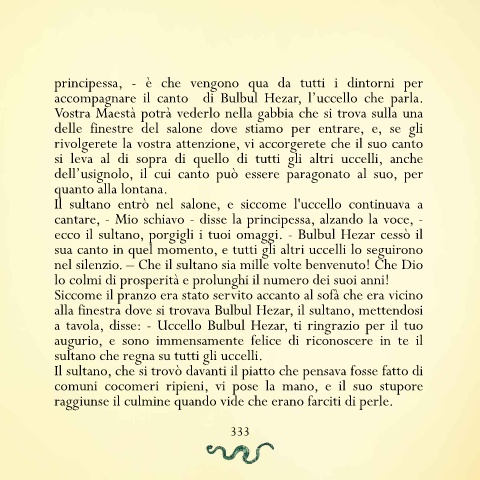 principessa, - è che vengono qua da tutti i dintorni per accompagnare il canto di Bulbul Hezar, l'uccello che parla. Vostra Maestà potrà vederlo nella gabbia che si trova sulla una delle finestre del salone dove stiamo per entrare, e, se gli rivolgerete la vostra attenzione, vi accorgerete che il suo canto si leva al di sopra di quello di tutti gli altri uccelli, anche dell'usignolo, il cui canto può essere paragonato al suo, per quanto alla lontana.
Il sultano entrò nel salone, e siccome l'uccello continuava a cantare, - Mio schiavo - disse la principessa, alzando la voce, - ecco il sultano, porgigli i tuoi omaggi. - Bulbul Hezar cessò il sua canto in quel momento, e tutti gli altri uccelli lo seguirono nel silenzio. – Che il sultano sia mille volte benvenuto! Che Dio lo colmi di prosperità e prolunghi il numero dei suoi anni!
Siccome il pranzo era stato servito accanto al sofà che era vicino alla finestra dove si trovava Bulbul Hezar, il sultano, mettendosi a tavola, disse: - Uccello Bulbul Hezar, ti ringrazio per il tuo augurio, e sono immensamente felice di riconoscere in te il sultano che regna su tutti gli uccelli.
Il sultano, che si trovò davanti il piatto che pensava fosse fatto di comuni cocomeri ripieni, vi pose la mano, e il suo stupore raggiunse il culmine quando vide che erano farciti di perle.

333